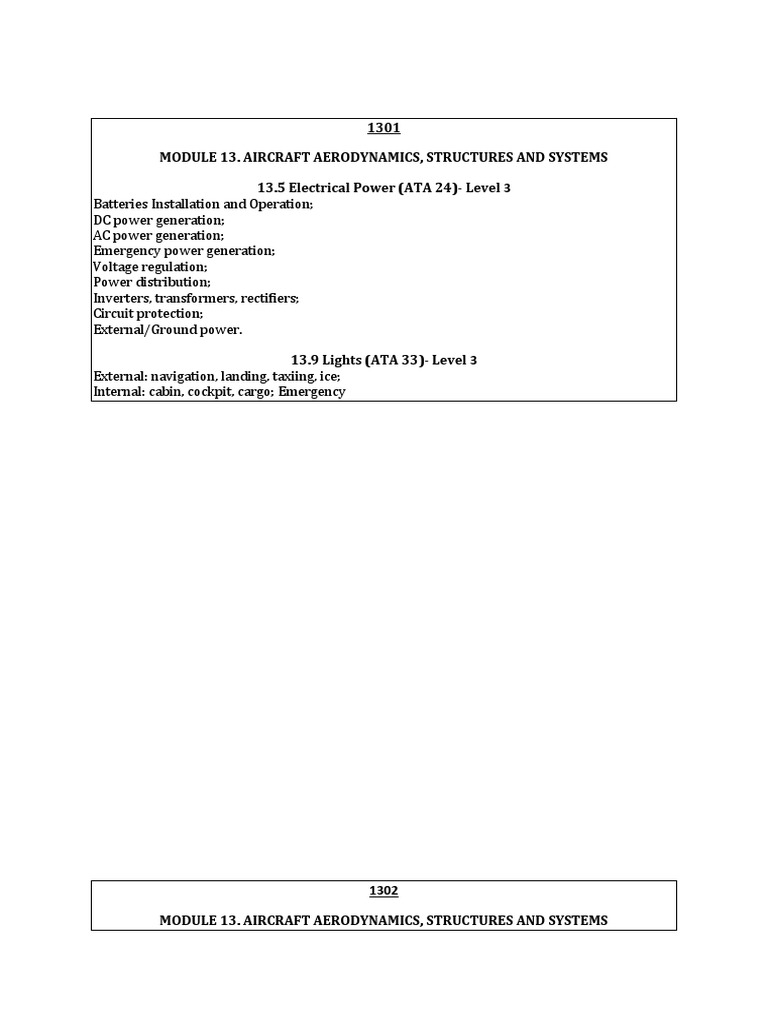 1301

MODULE 13. AIRCRAFT AERODYNAMICS, STRUCTURES AND SYSTEMS

13.5 Electrical Power (ATA 24)- Level 3

Batteries Installation and Operation;
DC power generation;
AC power generation;
Emergency power generation;
Voltage regulation;
Power distribution;
Inverters, transformers, rectifiers;
Circuit protection;
External/Ground power.

13.9 Lights (ATA 33)- Level 3

External: navigation, landing, taxiing, ice;
Internal: cabin, cockpit, cargo; Emergency

1302

MODULE 13. AIRCRAFT AERODYNAMICS, STRUCTURES AND SYSTEMS